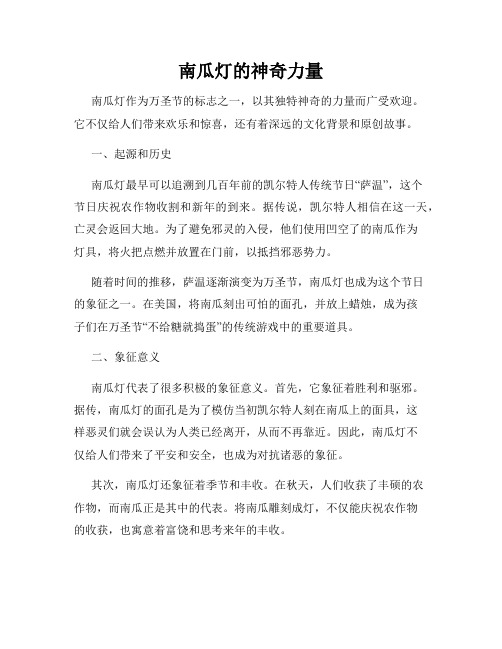 南瓜灯的神奇力量

南瓜灯作为万圣节的标志之一，以其独特神奇的力量而广受欢迎。它不仅给人们带来欢乐和惊喜，还有着深远的文化背景和原创故事。

一、起源和历史

南瓜灯最早可以追溯到几百年前的凯尔特人传统节日“萨温”，这个节日庆祝农作物收割和新年的到来。据传说，凯尔特人相信在这一天，亡灵会返回大地。为了避免邪灵的入侵，他们使用凹空了的南瓜作为灯具，将火把点燃并放置在门前，以抵挡邪恶势力。

随着时间的推移，萨温逐渐演变为万圣节，南瓜灯也成为这个节日的象征之一。在美国，将南瓜刻出可怕的面孔，并放上蜡烛，成为孩子们在万圣节“不给糖就捣蛋”的传统游戏中的重要道具。

二、象征意义

南瓜灯代表了很多积极的象征意义。首先，它象征着胜利和驱邪。据传，南瓜灯的面孔是为了模仿当初凯尔特人刻在南瓜上的面具，这样恶灵们就会误认为人类已经离开，从而不再靠近。因此，南瓜灯不仅给人们带来了平安和安全，也成为对抗诸恶的象征。

其次，南瓜灯还象征着季节和丰收。在秋天，人们收获了丰硕的农作物，而南瓜正是其中的代表。将南瓜雕刻成灯，不仅能庆祝农作物的收获，也寓意着富饶和思考来年的丰收。